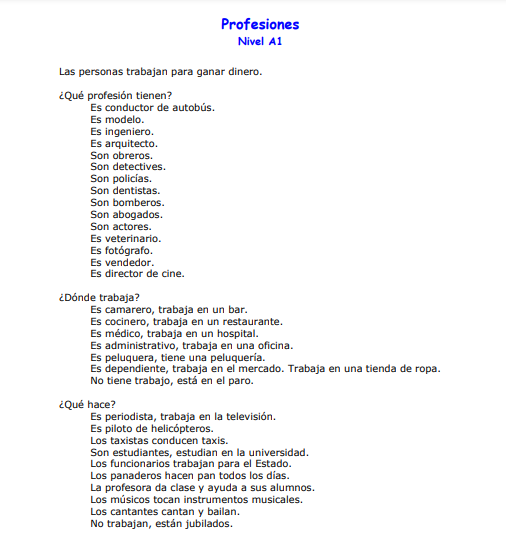 Profesiones
Nivel A1

Las personas trabajan para ganar dinero.

¿Qué profesión tienen?
Es conductor de autobús.
Es modelo.
Es ingeniero.
Es arquitecto.
Son obreros.
Son detectives.
Son policías.
Son dentistas.
Son bomberos.
Son abogados.
Son actores.
Es veterinario.
Es fotógrafo.
Es vendedor.
Es director de cine.

¿Dónde trabaja?
Es camarero, trabaja en un bar.
Es cocinero, trabaja en un restaurante.
Es médico, trabaja en un hospital.
Es administrativo, trabaja en una oficina.
Es peluquera, tiene una peluquería.
Es dependiente, trabaja en el mercado. Trabaja en una tienda de ropa.
No tiene trabajo, está en el paro.

¿Qué hace?
Es periodista, trabaja en la televisión.
Es piloto de helicópteros.
Los taxistas conducen taxis.
Son estudiantes, estudian en la universidad.
Los funcionarios trabajan para el Estado.
Los panaderos hacen pan todos los días.
La profesora da clase y ayuda a sus alumnos.
Los músicos tocan instrumentos musicales.
Los cantantes cantan y bailan.
No trabajan, están jubilados.